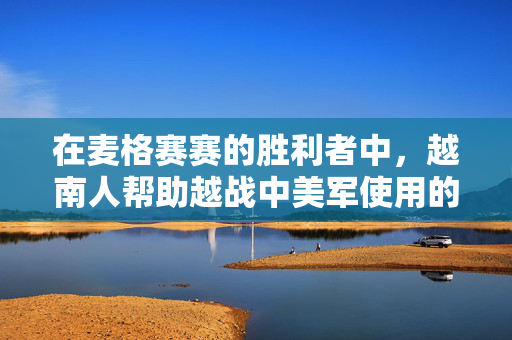 在麦格赛赛的胜利者中，越南人帮助越战中美军使用的